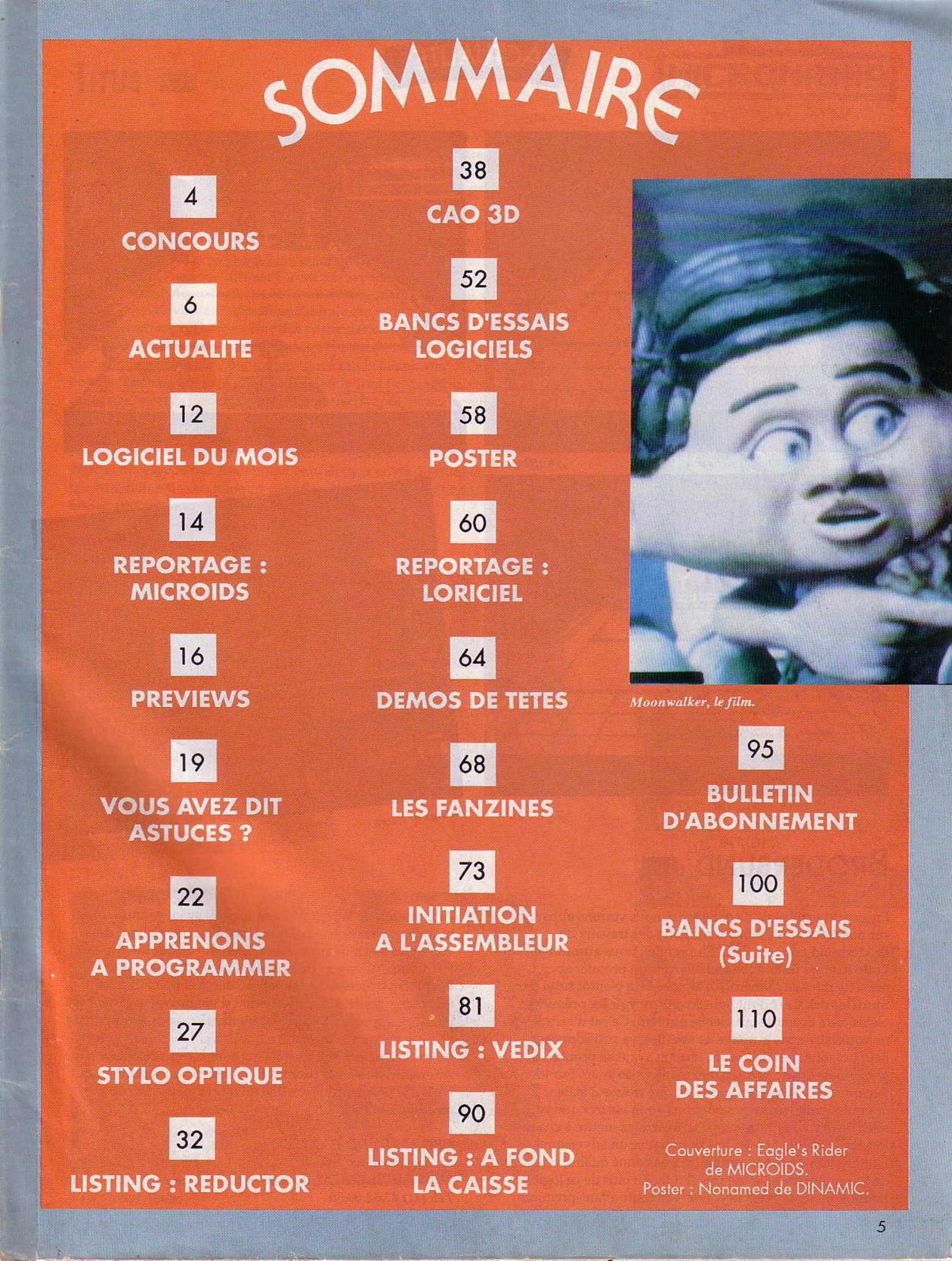 SOMMAIRE

4
CONCOURS

6
ACTUALITE

12
LOGICIEL DU MOIS

14
REPORTAGE : MICROIDS

16
PREVIEWS

19
VOUS AVEZ DIT ASTUCES ?

22
APPRENONS A PROGRAMMER

27
STYLO OPTIQUE

32
LISTING : REDUCTOR

38
CAO 3D

52
BANCS D'ESSAIS LOGICIELS

58
POSTER

60
REPORTAGE : LORICIEL

64
DEMOS DE TETES

68
LES FANZINES

73
INITIATION A L'ASSEMBLEUR

81
LISTING : VEDIX

90
LISTING : A FOND LA CAISSE

Moonwalker, le film.

95
BULLETIN D'ABONNEMENT

100
BANCS D'ESSAIS (Suite)

110
LE COIN DES AFFAIRES

Couverture : Eagle's Rider de MICROIDS.
Poster : Nonamed de DINAMIC.

5